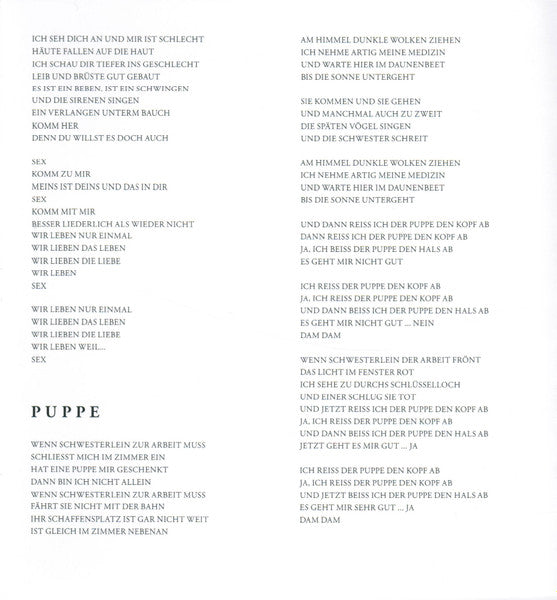 ICH SEH DICH AN UND MIR IST SCHLECHT
HÄUTE FALLEN AUF DIE HAUT
ICH SCHAU DIR TIEFER INS GESCHLECHT
LEIB UND BRÜSTE GUT GEBAUT
ES IST EIN BEBEN, IST EIN SCHWINGEN
UND DIE SIRENEN SINGEN
EIN VERLANGEN UNTERM BAUCH
KOMM HER
DENN DU WILLST ES DOCH AUCH

SEX
KOMM ZU MIR
MEINS IST DEINS UND DAS IN DIR
SEX
KOMM MIT MIR
BESSER LIEDERLICH ALS WIEDER NICHT
WIR LEBEN NUR EINMAL
WIR LIEBEN DAS LEBEN
WIR LIEBEN DIE LIEBE
WIR LEBEN
SEX

WIR LEBEN NUR EINMAL
WIR LIEBEN DAS LEBEN
WIR LIEBEN DIE LIEBE
WIR LEBEN WEIL...
SEX

PUPPE

WENN SCHWESTERLEIN ZUR ARBEIT MUSS
SCHLIESST MICH IM ZIMMER EIN
HAT EINE PUPPE MIR GESCHENKT
DANN BIN ICH NICHT ALLEIN
WENN SCHWESTERLEIN ZUR ARBEIT MUSS
FÄHRT SIE NICHT MIT DER BAHN
IHR SCHAFFENSPLATZ IST GAR NICHT WEIT
IST GLEICH IM ZIMMER NEBENAN

AM HIMMEL DUNKLE WOLKEN ZIEHEN
ICH NEHME ARTIG MEINE MEDIZIN
UND WARTE HIER IM DAUNENBEET
BIS DIE SONNE UNTERGEHT

SIE KOMMEN UND SIE GEHEN
UND MANCHMAL AUCH ZU ZWEIT
DIE SPÄTEN VÖGEL SINGEN
UND DIE SCHWESTER SCHREIT

AM HIMMEL DUNKLE WOLKEN ZIEHEN
ICH NEHME ARTIG MEINE MEDIZIN
UND WARTE HIER IM DAUNENBEET
BIS DIE SONNE UNTERGEHT

UND DANN REISS ICH DER PUPPE DEN KOPF AB
DANN REISS ICH DER PUPPE DEN KOPF AB
JA, ICH BEISS DER PUPPE DEN HALS AB
ES GEHT MIR NICHT GUT

ICH REISS DER PUPPE DEN KOPF AB
JA, ICH REISS DER PUPPE DEN KOPF AB
UND DANN BEISS ICH DER PUPPE DEN HALS AB
ES GEHT MIR NICHT GUT ... NEIN
DAM DAM

WENN SCHWESTERLEIN DER ARBEIT FRÖNT
DAS LICHT IM FENSTER ROT
ICH SEHE ZU DURCHS SCHLÜSSELLOCH
UND EINER SCHLUG SIE TOT
UND JETZT REISS ICH DER PUPPE DEN KOPF AB
JA, ICH REISS DER PUPPE DEN KOPF AB
UND DANN BEISS ICH DER PUPPE DEN HALS AB
JETZT GEHT ES MIR GUT ... JA

ICH REISS DER PUPPE DEN KOPF AB
JA, ICH REISS DER PUPPE DEN KOPF AB
UND JETZT BEISS ICH DER PUPPE DEN HALS AB
ES GEHT MIR SEHR GUT ... JA
DAM DAM